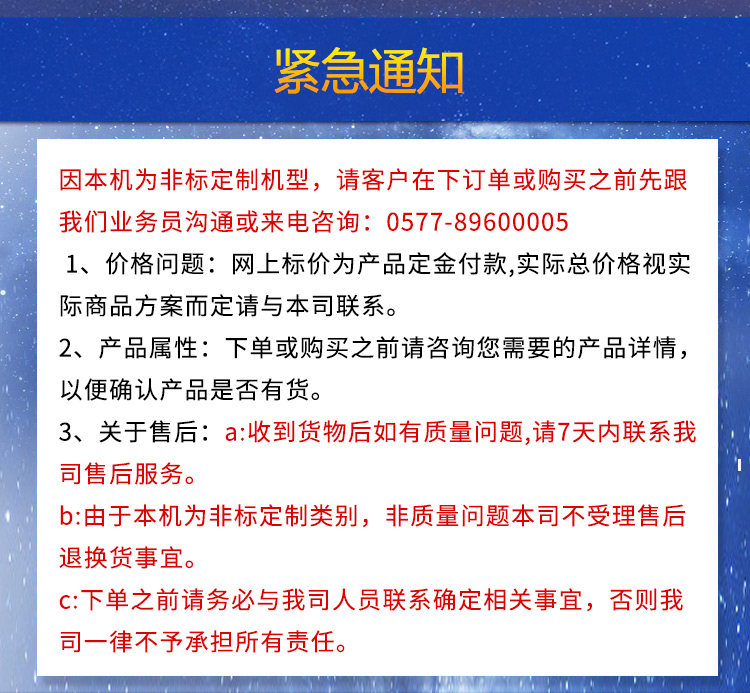 紧急通知

因本机为非标定制机型，请客户在下订单或购买之前先跟我们业务员沟通或来电咨询：0577-89600005

1、价格问题：网上标价为产品定金付款,实际总价格视实际商品方案而定请与本司联系。

2、产品属性：下单或购买之前请咨询您需要的产品详情，以便确认产品是否有货。

3、关于售后：a:收到货物后如有质量问题,请7天内联系我司售后服务。

b:由于本机为非标定制类别，非质量问题本司不受理售后退换货事宜。

c:下单之前请务必与我司人员联系确定相关事宜，否则我司一律不予承担所有责任。